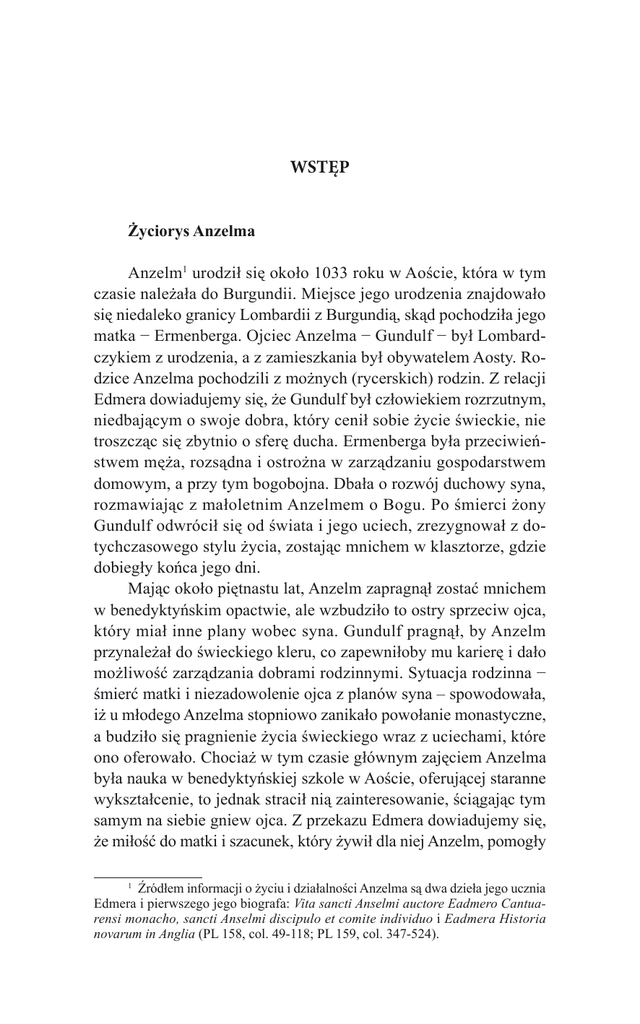 WSTĘP

Życiorys Anzelma

Anzelm$^1$ urodził się około 1033 roku w Aoście, która w tym czasie należała do Burgundii. Miejsce jego urodzenia znajdowało się niedaleko granicy Lombardii z Burgundią, skąd pochodziła jego matka − Ermenberga. Ojciec Anzelma − Gundulf − był Lombardczykiem z urodzenia, a z zamieszkania był obywatelem Aosty. Rodzice Anzelma pochodzili z możnych (rycerskich) rodzin. Z relacji Edmera dowiadujemy się, że Gundulf był człowiekiem rozrzutnym, niedbającym o swoje dobra, który cenił sobie życie świeckie, nie troszcząc się zbytnio o sferę ducha. Ermenberga była przeciwieństwem męża, rozsądna i ostrożna w zarządzaniu gospodarstwem domowym, a przy tym bogobojna. Dbała o rozwój duchowy syna, rozmawiając z małoletnim Anzelmem o Bogu. Po śmierci żony Gundulf odwrócił się od świata i jego uciech, zrezygnował z dotychczasowego stylu życia, zostając mnichem w klasztorze, gdzie dobiegły końca jego dni.

Mając około piętnastu lat, Anzelm zapragnął zostać mnichem w benedyktyńskim opactwie, ale wzbudziło to ostry sprzeciw ojca, który miał inne plany wobec syna. Gundulf pragnął, by Anzelm przynależał do świeckiego kleru, co zapewniłoby mu karierę i dało możliwość zarządzania dobrami rodzinnymi. Sytuacja rodzinna − śmierć matki i niezadowolenie ojca z planów syna – spowodowała, iż u młodego Anzelma stopniowo zanikało powołanie monastyczne, a budziło się pragnienie życia świeckiego wraz z uciechami, które ono oferowało. Chociaż w tym czasie głównym zajęciem Anzelma była nauka w benedyktyńskiej szkole w Aoście, oferującej staranne wykształcenie, to jednak stracił nią zainteresowanie, ściągając tym samym na siebie gniew ojca. Z przekazu Edmera dowiadujemy się, że miłość do matki i szacunek, który żywił dla niej Anzelm, pomogły

$^1$ Źródłem informacji o życiu i działalności Anzelma są dwa dzieła jego ucznia Edmera i pierwszego jego biografa: Vita sancti Anselmi auctore Eadmero Cantuarensi monacho, sancti Anselmi discipulo et comite individuo i Eadmera Historia novarum in Anglia (PL 158, col. 49-118; PL 159, col. 347-524).